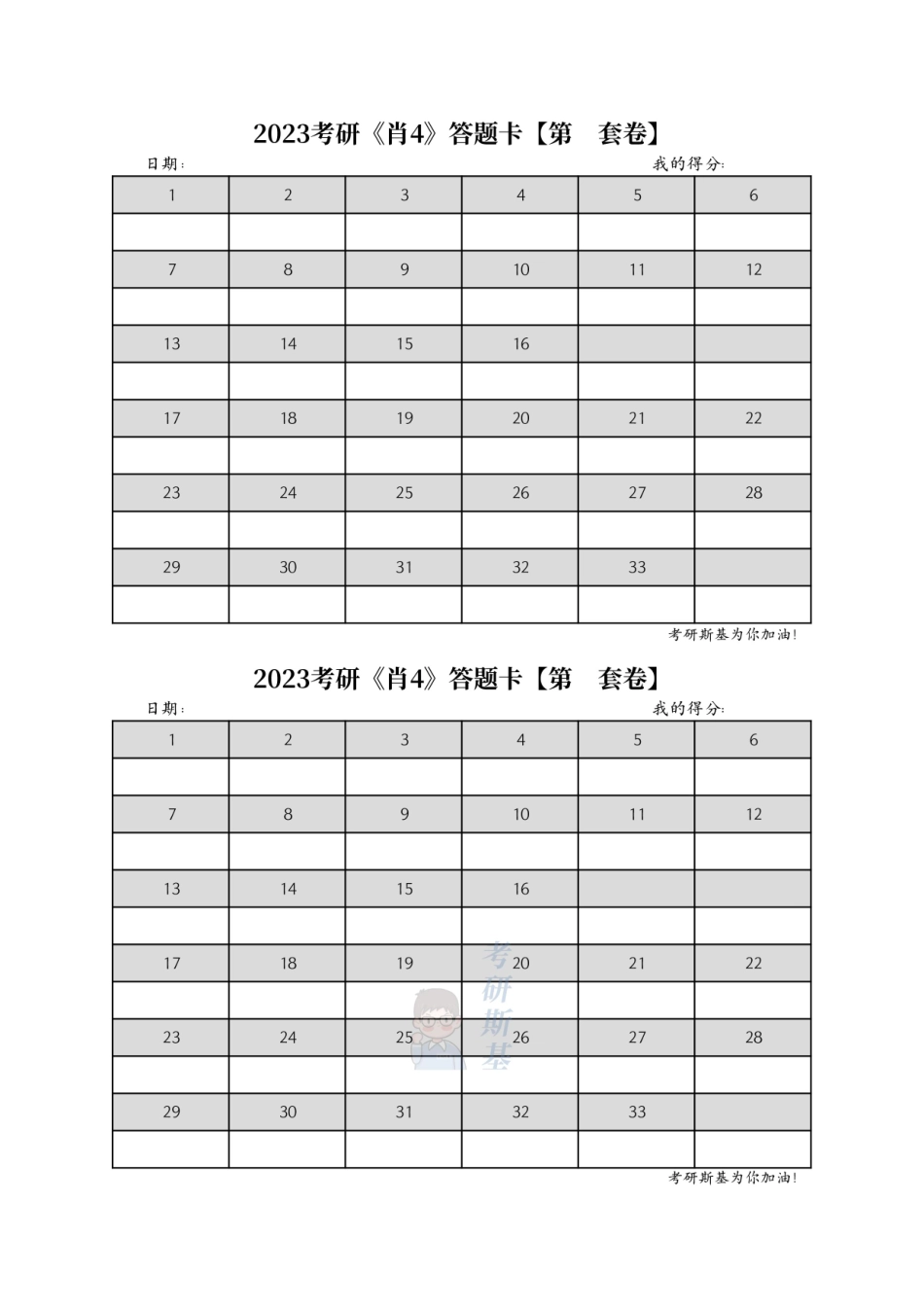 2023考研《肖4》答题卡【第　套卷】

日期：　　　　　　　　　　　　　　　　我的得分：

| 1 | 2 | 3 | 4 | 5 | 6 |
|---|---|---|---|---|---|
| | | | | | |
| 7 | 8 | 9 | 10 | 11 | 12 |
| | | | | | |
| 13 | 14 | 15 | 16 | | |
| | | | | | |
| 17 | 18 | 19 | 20 | 21 | 22 |
| | | | | | |
| 23 | 24 | 25 | 26 | 27 | 28 |
| | | | | | |
| 29 | 30 | 31 | 32 | 33 | |
| | | | | | |

考研斯基为你加油!

2023考研《肖4》答题卡【第　套卷】

日期：　　　　　　　　　　　　　　　　我的得分：

| 1 | 2 | 3 | 4 | 5 | 6 |
|---|---|---|---|---|---|
| | | | | | |
| 7 | 8 | 9 | 10 | 11 | 12 |
| | | | | | |
| 13 | 14 | 15 | 16 | | |
| | | | | | |
| 17 | 18 | 19 | 20 | 21 | 22 |
| | | | | | |
| 23 | 24 | 25 | 26 | 27 | 28 |
| | | | | | |
| 29 | 30 | 31 | 32 | 33 | |
| | | | | | |

考研斯基

考研斯基为你加油!